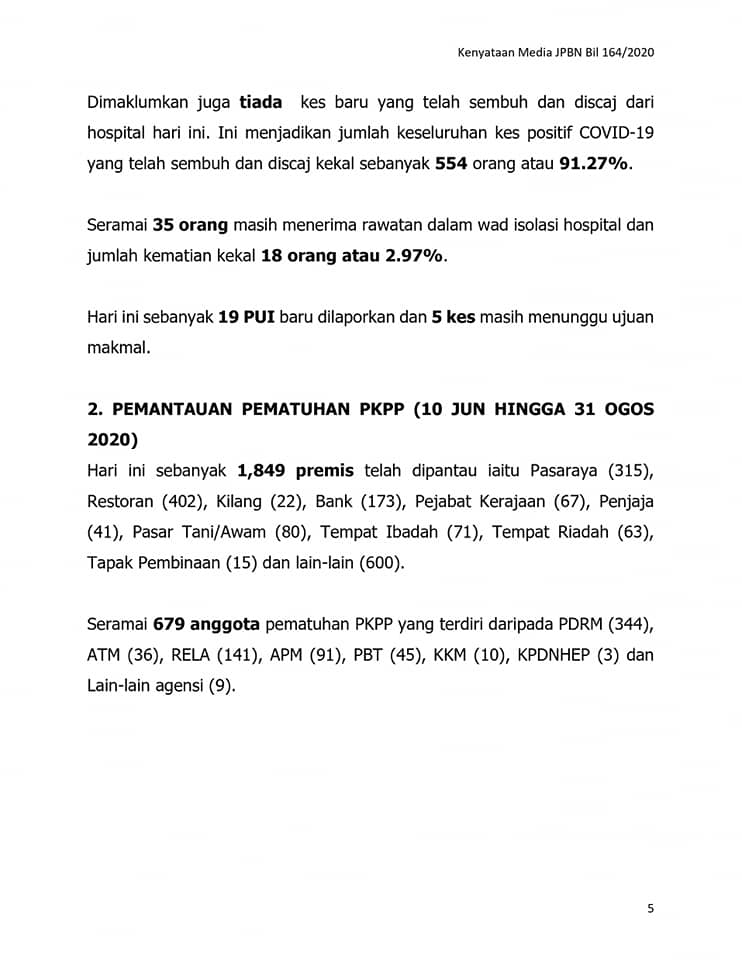 Kenyataan Media JPBN Bil 164/2020

Dimaklumkan juga tiada kes baru yang telah sembuh dan discaj dari hospital hari ini. Ini menjadikan jumlah keseluruhan kes positif COVID-19 yang telah sembuh dan discaj kekal sebanyak 554 orang atau 91.27%.

Seramai 35 orang masih menerima rawatan dalam wad isolasi hospital dan jumlah kematian kekal 18 orang atau 2.97%.

Hari ini sebanyak 19 PUI baru dilaporkan dan 5 kes masih menunggu ujuan makmal.

2. PEMANTAUAN PEMATUHAN PKPP (10 JUN HINGGA 31 OGOS 2020)
Hari ini sebanyak 1,849 premis telah dipantau iaitu Pasaraya (315), Restoran (402), Kilang (22), Bank (173), Pejabat Kerajaan (67), Penjaja (41), Pasar Tani/Awam (80), Tempat Ibadah (71), Tempat Riadah (63), Tapak Pembinaan (15) dan lain-lain (600).

Seramai 679 anggota pematuhan PKPP yang terdiri daripada PDRM (344), ATM (36), RELA (141), APM (91), PBT (45), KKM (10), KPDNHEP (3) dan Lain-lain agensi (9).

5